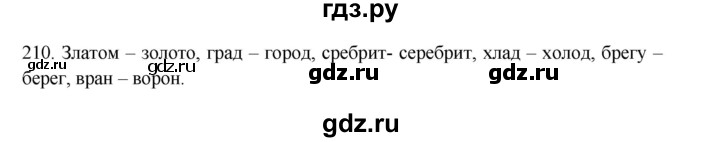 гдз.ру

210. Златом – золото, град – город, сребрит- серебрит, хлад – холод, брегу – берег, вран – ворон.

gdz.ru gdz.ru gdz.ru

gdz.ru